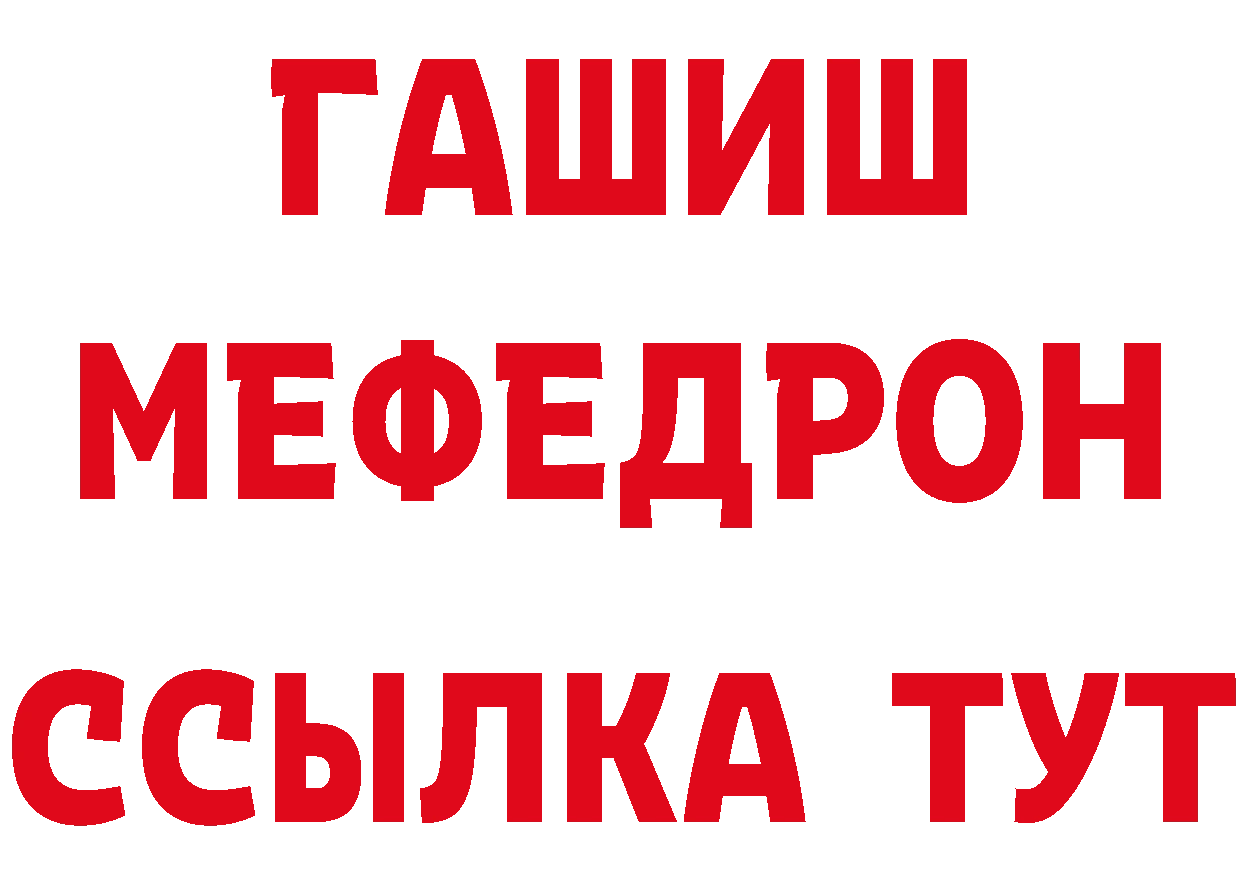 ГАШИШ
МЕФЕДРОН
ССЫЛКА ТУТ